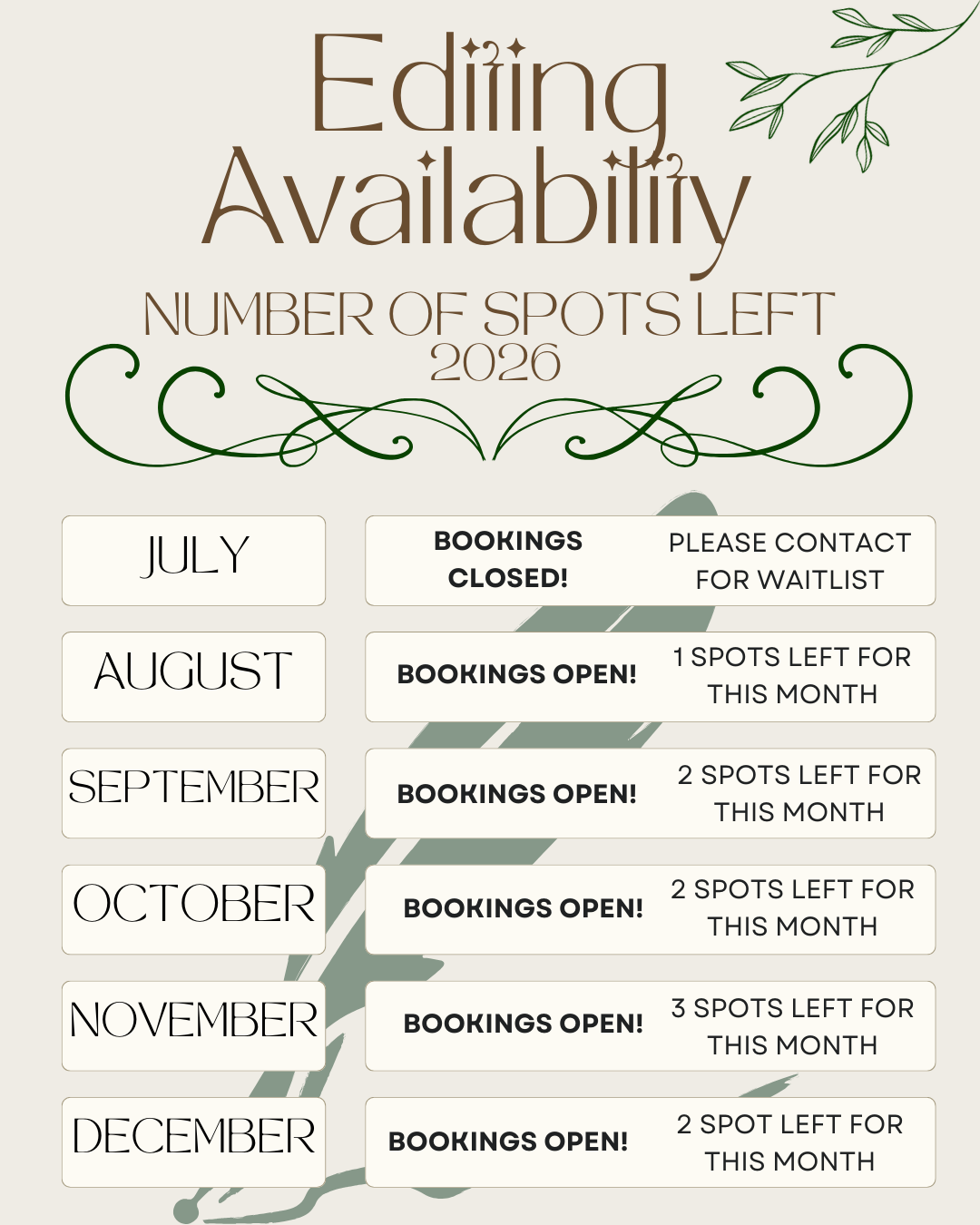 Editing
Availability

NUMBER OF SPOTS LEFT
2026

JULY

BOOKINGS CLOSED!

PLEASE CONTACT FOR WAITLIST

AUGUST

BOOKINGS OPEN!

1 SPOTS LEFT FOR THIS MONTH

SEPTEMBER

BOOKINGS OPEN!

2 SPOTS LEFT FOR THIS MONTH

OCTOBER

BOOKINGS OPEN!

2 SPOTS LEFT FOR THIS MONTH

NOVEMBER

BOOKINGS OPEN!

3 SPOTS LEFT FOR THIS MONTH

DECEMBER

BOOKINGS OPEN!

2 SPOT LEFT FOR THIS MONTH